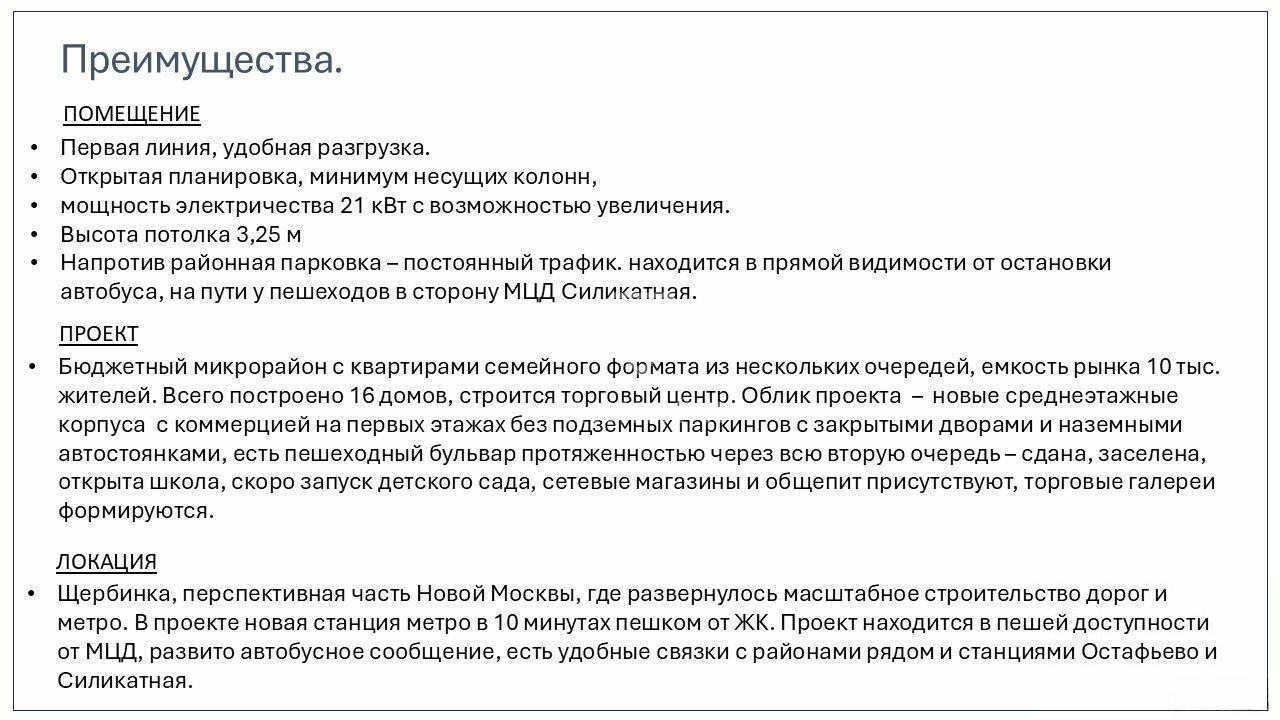 Преимущества.

ПОМЕЩЕНИЕ

• Первая линия, удобная разгрузка.
• Открытая планировка, минимум несущих колонн,
• мощность электричества 21 кВт с возможностью увеличения.
• Высота потолка 3,25 м
• Напротив районная парковка – постоянный трафик. находится в прямой видимости от остановки автобуса, на пути у пешеходов в сторону МЦД Силикатная.

ПРОЕКТ

• Бюджетный микрорайон с квартирами семейного формата из нескольких очередей, емкость рынка 10 тыс. жителей. Всего построено 16 домов, строится торговый центр. Облик проекта – новые среднеэтажные корпуса с коммерцией на первых этажах без подземных паркингов с закрытыми дворами и наземными автостоянками, есть пешеходный бульвар протяженностью через всю вторую очередь – сдана, заселена, открыта школа, скоро запуск детского сада, сетевые магазины и общепит присутствуют, торговые галереи формируются.

ЛОКАЦИЯ

• Щербинка, перспективная часть Новой Москвы, где развернулось масштабное строительство дорог и метро. В проекте новая станция метро в 10 минутах пешком от ЖК. Проект находится в пешей доступности от МЦД, развито автобусное сообщение, есть удобные связки с районами рядом и станциями Остафьево и Силикатная.